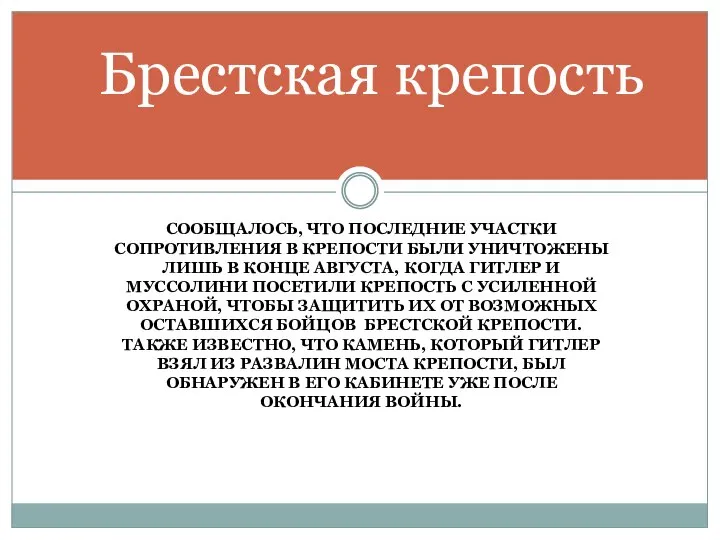 Брестская крепость

СООБЩАЛОСЬ, ЧТО ПОСЛЕДНИЕ УЧАСТКИ СОПРОТИВЛЕНИЯ В КРЕПОСТИ БЫЛИ УНИЧТОЖЕНЫ ЛИШЬ В КОНЦЕ АВГУСТА, КОГДА ГИТЛЕР И МУССОЛИНИ ПОСЕТИЛИ КРЕПОСТЬ С УСИЛЕННОЙ ОХРАНОЙ, ЧТОБЫ ЗАЩИТИТЬ ИХ ОТ ВОЗМОЖНЫХ ОСТАВШИХСЯ БОЙЦОВ БРЕСТСКОЙ КРЕПОСТИ. ТАКЖЕ ИЗВЕСТНО, ЧТО КАМЕНЬ, КОТОРЫЙ ГИТЛЕР ВЗЯЛ ИЗ РАЗВАЛИН МОСТА КРЕПОСТИ, БЫЛ ОБНАРУЖЕН В ЕГО КАБИНЕТЕ УЖЕ ПОСЛЕ ОКОНЧАНИЯ ВОЙНЫ.